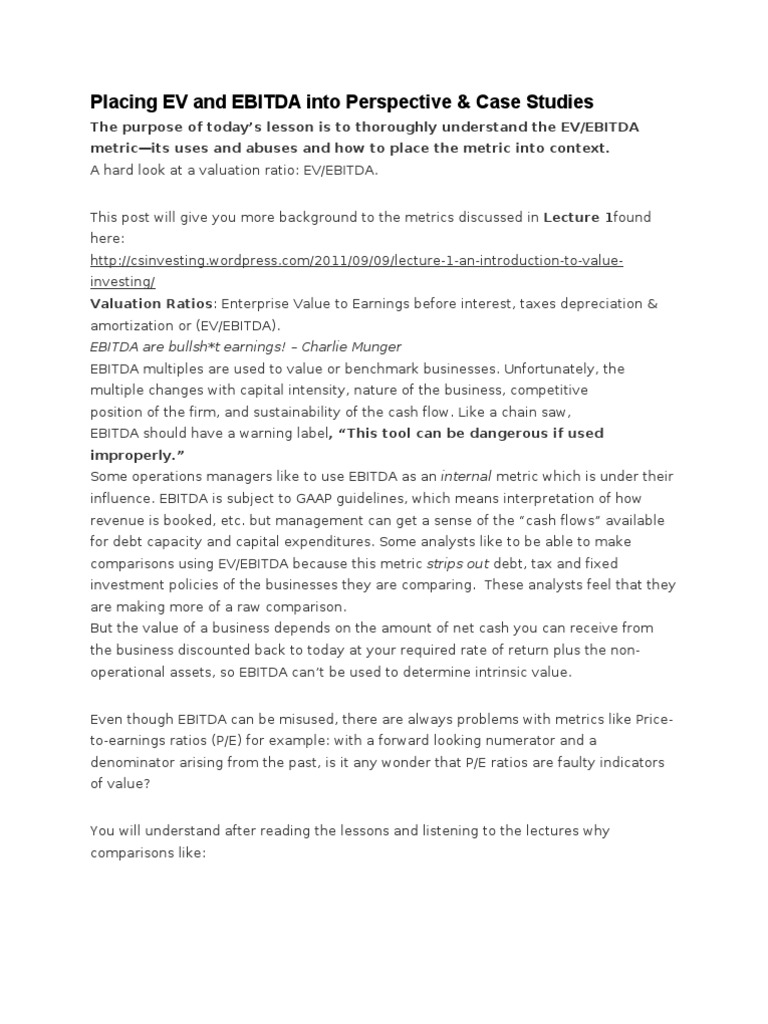 Placing EV and EBITDA into Perspective & Case Studies

The purpose of today's lesson is to thoroughly understand the EV/EBITDA metric—its uses and abuses and how to place the metric into context.
A hard look at a valuation ratio: EV/EBITDA.

This post will give you more background to the metrics discussed in Lecture 1found here:
http://csinvesting.wordpress.com/2011/09/09/lecture-1-an-introduction-to-value-investing/
Valuation Ratios: Enterprise Value to Earnings before interest, taxes depreciation & amortization or (EV/EBITDA).
EBITDA are bullsh*t earnings! – Charlie Munger
EBITDA multiples are used to value or benchmark businesses. Unfortunately, the multiple changes with capital intensity, nature of the business, competitive position of the firm, and sustainability of the cash flow. Like a chain saw, EBITDA should have a warning label, "This tool can be dangerous if used improperly."
Some operations managers like to use EBITDA as an internal metric which is under their influence. EBITDA is subject to GAAP guidelines, which means interpretation of how revenue is booked, etc. but management can get a sense of the "cash flows" available for debt capacity and capital expenditures. Some analysts like to be able to make comparisons using EV/EBITDA because this metric strips out debt, tax and fixed investment policies of the businesses they are comparing. These analysts feel that they are making more of a raw comparison.
But the value of a business depends on the amount of net cash you can receive from the business discounted back to today at your required rate of return plus the non-operational assets, so EBITDA can't be used to determine intrinsic value.

Even though EBITDA can be misused, there are always problems with metrics like Price-to-earnings ratios (P/E) for example: with a forward looking numerator and a denominator arising from the past, is it any wonder that P/E ratios are faulty indicators of value?

You will understand after reading the lessons and listening to the lectures why comparisons like: